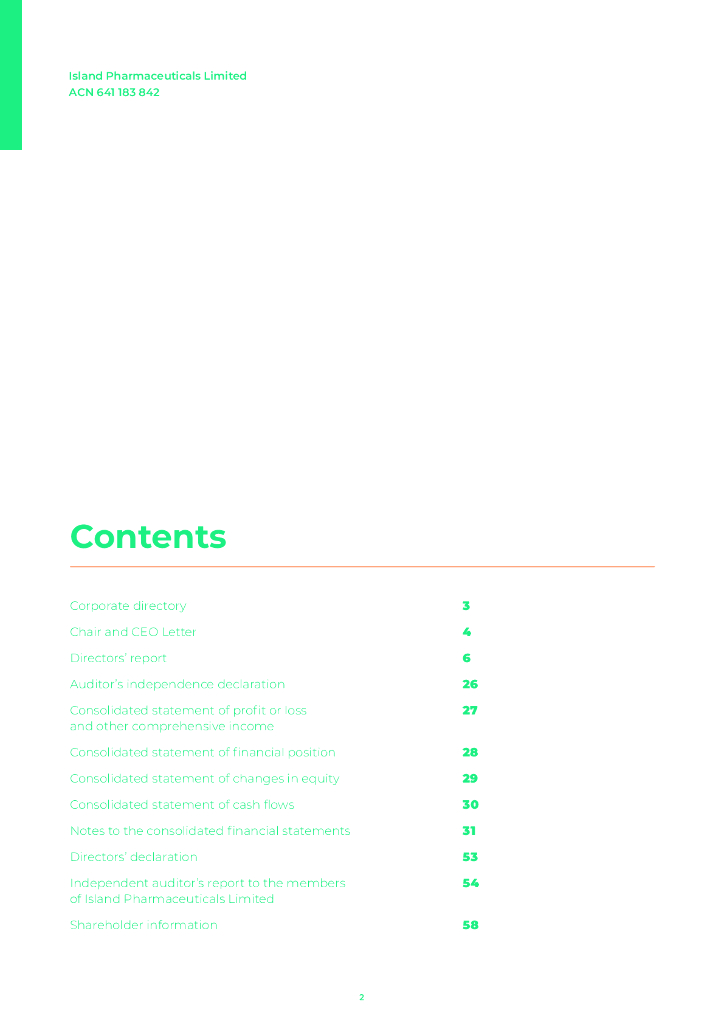 Island Pharmaceuticals Limited
ACN 641 183 842

Contents

Corporate directory 3
Chair and CEO Letter 4
Directors' report 6
Auditor's independence declaration 26
Consolidated statement of profit or loss and other comprehensive income 27
Consolidated statement of financial position 28
Consolidated statement of changes in equity 29
Consolidated statement of cash flows 30
Notes to the consolidated financial statements 31
Directors' declaration 53
Independent auditor's report to the members of Island Pharmaceuticals Limited 54
Shareholder information 58

2